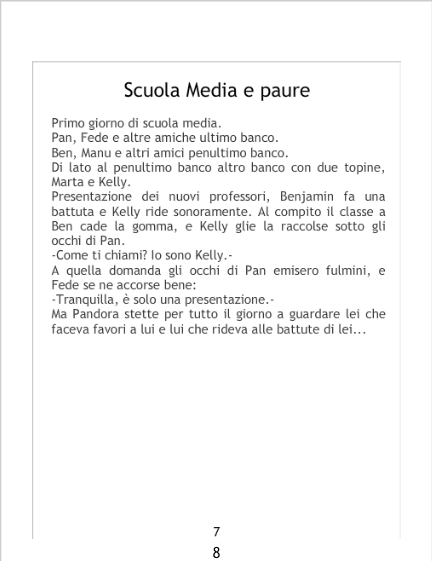 Scuola Media e paure

Primo giorno di scuola media.

Pan, Fede e altre amiche ultimo banco.

Ben, Manu e altri amici penultimo banco.

Di lato al penultimo banco altro banco con due topine, Marta e Kelly.

Presentazione dei nuovi professori, Benjamin fa una battuta e Kelly ride sonoramente. Al compito il classe a Ben cade la gomma, e Kelly glie la raccolse sotto gli occhi di Pan.

-Come ti chiami? Io sono Kelly.-

A quella domanda gli occhi di Pan emisero fulmini, e Fede se ne accorse bene:

-Tranquilla, è solo una presentazione.-

Ma Pandora stette per tutto il giorno a guardare lei che faceva favori a lui e lui che rideva alle battute di lei...

7

8